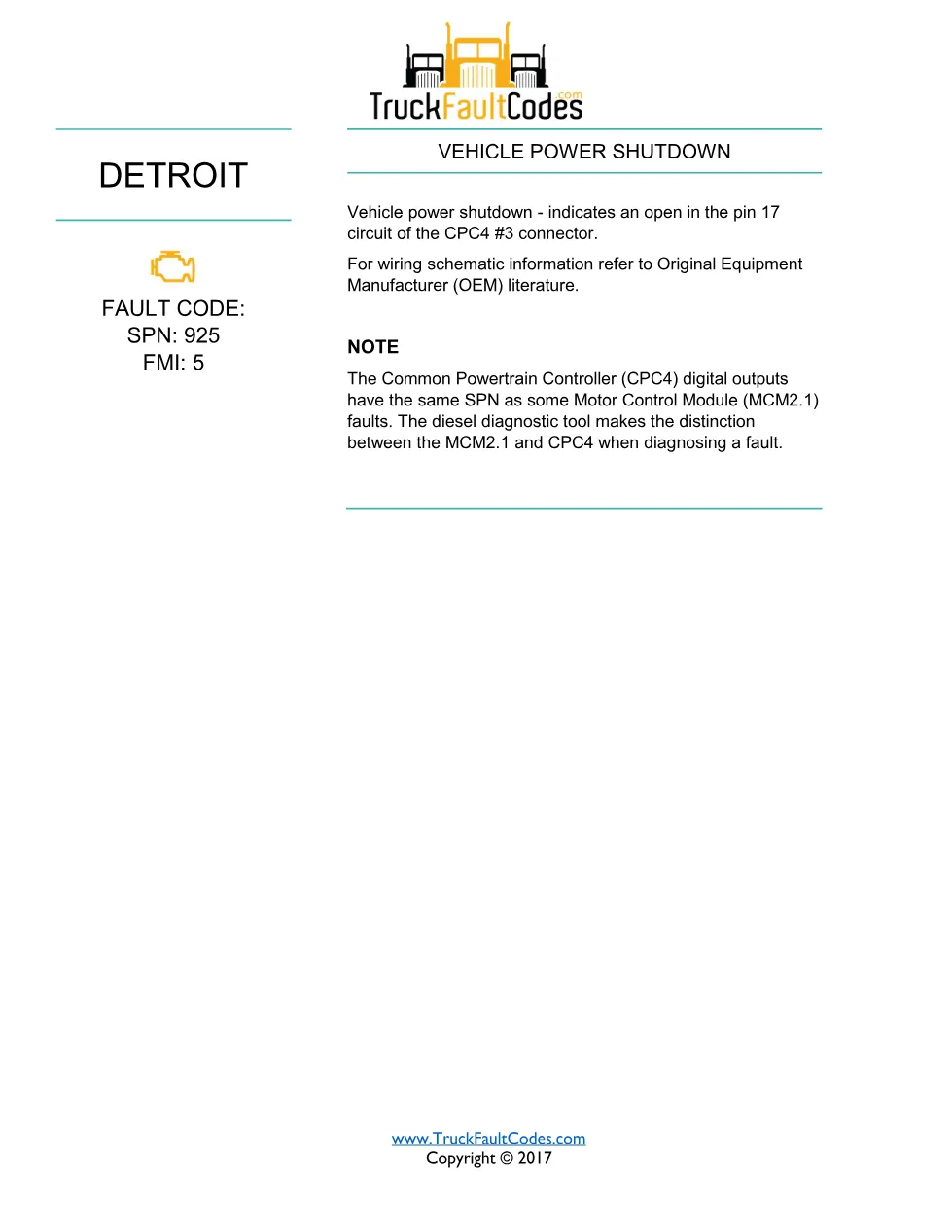 TruckFaultCodes.com

DETROIT

FAULT CODE:
SPN: 925
FMI: 5

VEHICLE POWER SHUTDOWN

Vehicle power shutdown - indicates an open in the pin 17 circuit of the CPC4 #3 connector.

For wiring schematic information refer to Original Equipment Manufacturer (OEM) literature.

NOTE

The Common Powertrain Controller (CPC4) digital outputs have the same SPN as some Motor Control Module (MCM2.1) faults. The diesel diagnostic tool makes the distinction between the MCM2.1 and CPC4 when diagnosing a fault.

www.TruckFaultCodes.com
Copyright © 2017